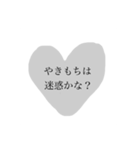 やきもちは
迷惑かな？